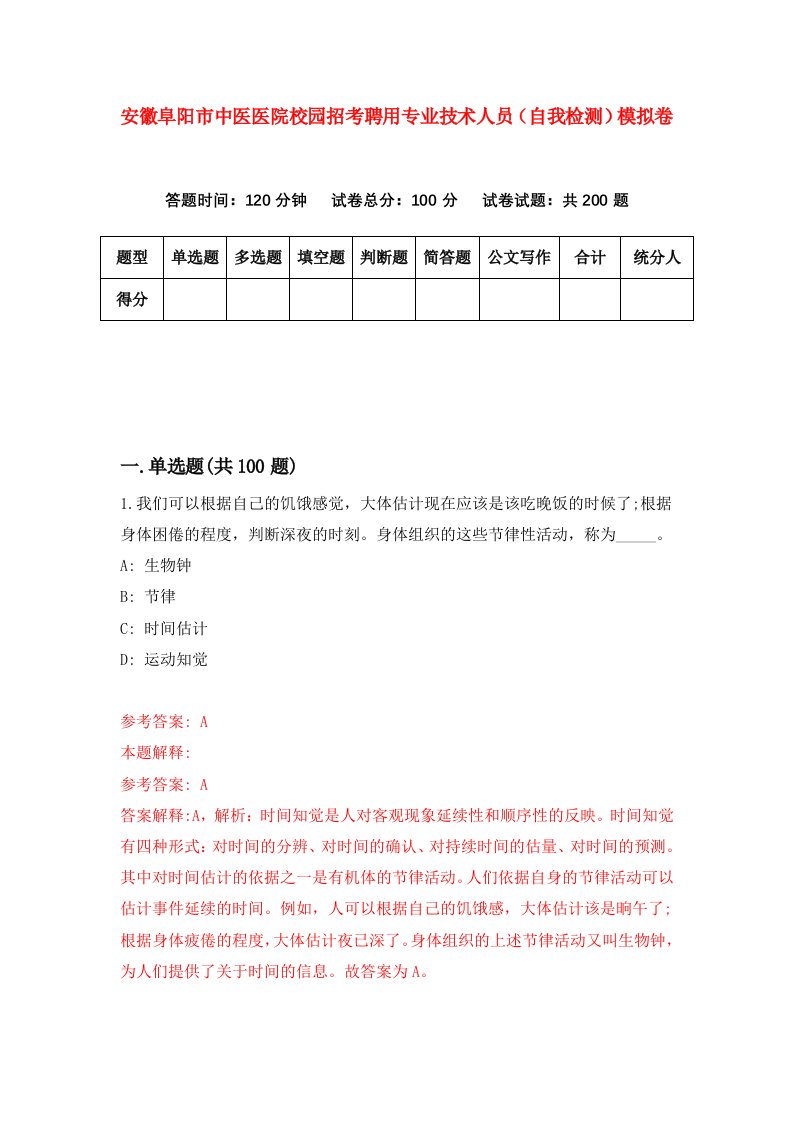 安徽阜阳市中医医院校园招考聘用专业技术人员（自我检测）模拟卷

答题时间：120 分钟　试卷总分：100 分　试卷试题：共 200 题

| 题型 | 单选题 | 多选题 | 填空题 | 判断题 | 简答题 | 公文写作 | 合计 | 统分人 |
|---|---|---|---|---|---|---|---|---|
| 得分 | | | | | | | | |

一.单选题(共 100 题)

1.我们可以根据自己的饥饿感觉，大体估计现在应该是该吃晚饭的时候了;根据身体困倦的程度，判断深夜的时刻。身体组织的这些节律性活动，称为_____。

A: 生物钟

B: 节律

C: 时间估计

D: 运动知觉

参考答案: A

本题解释:

参考答案: A

答案解释:A，解析：时间知觉是人对客观现象延续性和顺序性的反映。时间知觉有四种形式：对时间的分辨、对时间的确认、对持续时间的估量、对时间的预测。其中对时间估计的依据之一是有机体的节律活动。人们依据自身的节律活动可以估计事件延续的时间。例如，人可以根据自己的饥饿感，大体估计该是晌午了;根据身体疲倦的程度，大体估计夜已深了。身体组织的上述节律活动又叫生物钟，为人们提供了关于时间的信息。故答案为A。